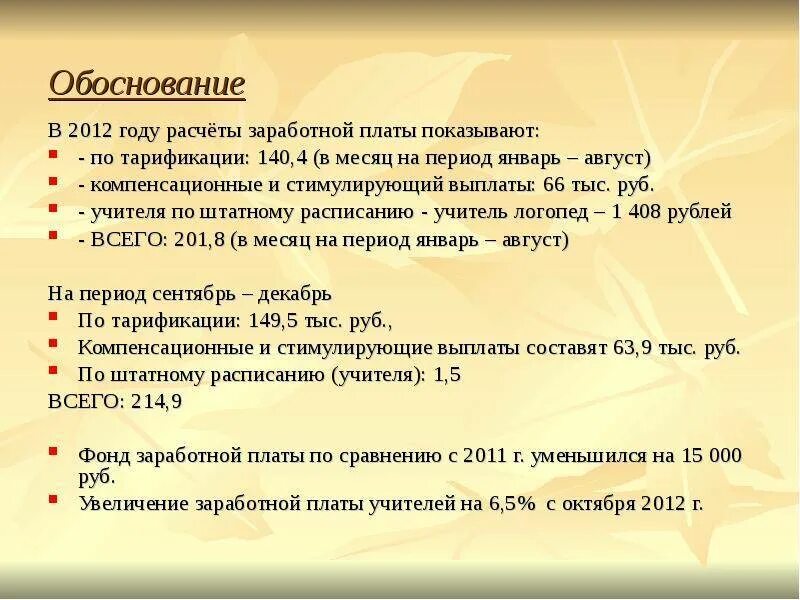 Обоснование

В 2012 году расчёты заработной платы показывают:

- - по тарификации: 140,4 (в месяц на период январь – август)
- - компенсационные и стимулирующий выплаты: 66 тыс. руб.
- - учителя по штатному расписанию - учитель логопед – 1 408 рублей
- - ВСЕГО: 201,8 (в месяц на период январь – август)

На период сентябрь – декабрь

- По тарификации: 149,5 тыс. руб.,
- Компенсационные и стимулирующие выплаты составят 63,9 тыс. руб.
- По штатному расписанию (учителя): 1,5

ВСЕГО: 214,9

- Фонд заработной платы по сравнению с 2011 г. уменьшился на 15 000 руб.
- Увеличение заработной платы учителей на 6,5% с октября 2012 г.